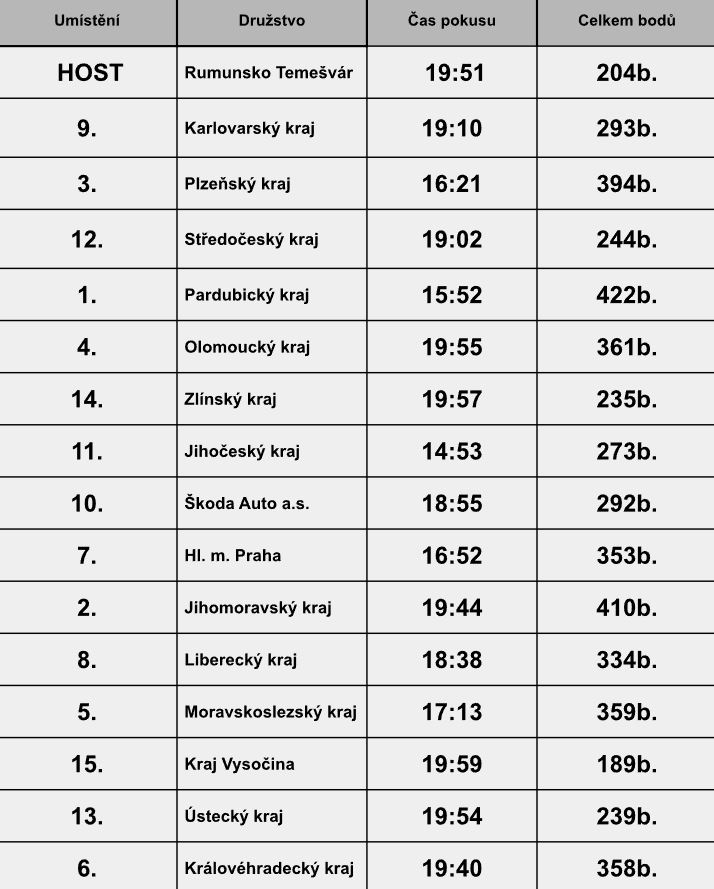 | Umístění | Družstvo | Čas pokusu | Celkem bodů |
|---|---|---|---|
| HOST | Rumunsko Temešvár | 19:51 | 204b. |
| 9. | Karlovarský kraj | 19:10 | 293b. |
| 3. | Plzeňský kraj | 16:21 | 394b. |
| 12. | Středočeský kraj | 19:02 | 244b. |
| 1. | Pardubický kraj | 15:52 | 422b. |
| 4. | Olomoucký kraj | 19:55 | 361b. |
| 14. | Zlínský kraj | 19:57 | 235b. |
| 11. | Jihočeský kraj | 14:53 | 273b. |
| 10. | Škoda Auto a.s. | 18:55 | 292b. |
| 7. | Hl. m. Praha | 16:52 | 353b. |
| 2. | Jihomoravský kraj | 19:44 | 410b. |
| 8. | Liberecký kraj | 18:38 | 334b. |
| 5. | Moravskoslezský kraj | 17:13 | 359b. |
| 15. | Kraj Vysočina | 19:59 | 189b. |
| 13. | Ústecký kraj | 19:54 | 239b. |
| 6. | Královéhradecký kraj | 19:40 | 358b. |